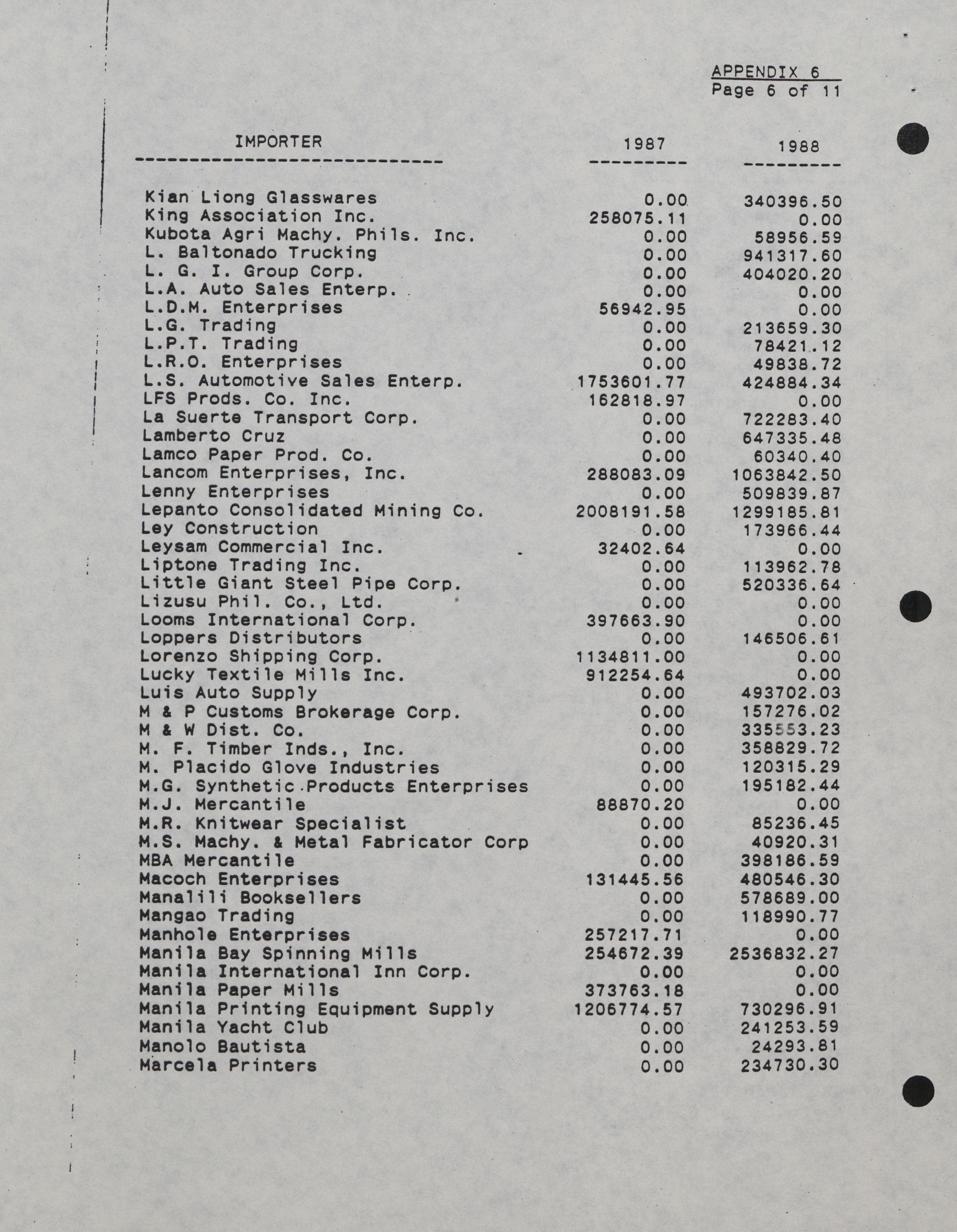 APPENDIX 6
Page 6 of 11

| IMPORTER | 1987 | 1988 |
|---|---|---|
| Kian Liong Glasswares | 0.00 | 340396.50 |
| King Association Inc. | 258075.11 | 0.00 |
| Kubota Agri Machy. Phils. Inc. | 0.00 | 58956.59 |
| L. Baltonado Trucking | 0.00 | 941317.60 |
| L. G. I. Group Corp. | 0.00 | 404020.20 |
| L.A. Auto Sales Enterp. | 0.00 | 0.00 |
| L.D.M. Enterprises | 56942.95 | 0.00 |
| L.G. Trading | 0.00 | 213659.30 |
| L.P.T. Trading | 0.00 | 78421.12 |
| L.R.O. Enterprises | 0.00 | 49838.72 |
| L.S. Automotive Sales Enterp. | 1753601.77 | 424884.34 |
| LFS Prods. Co. Inc. | 162818.97 | 0.00 |
| La Suerte Transport Corp. | 0.00 | 722283.40 |
| Lamberto Cruz | 0.00 | 647335.48 |
| Lamco Paper Prod. Co. | 0.00 | 60340.40 |
| Lancom Enterprises, Inc. | 288083.09 | 1063842.50 |
| Lenny Enterprises | 0.00 | 509839.87 |
| Lepanto Consolidated Mining Co. | 2008191.58 | 1299185.81 |
| Ley Construction | 0.00 | 173966.44 |
| Leysam Commercial Inc. | 32402.64 | 0.00 |
| Liptone Trading Inc. | 0.00 | 113962.78 |
| Little Giant Steel Pipe Corp. | 0.00 | 520336.64 |
| Lizusu Phil. Co., Ltd. | 0.00 | 0.00 |
| Looms International Corp. | 397663.90 | 0.00 |
| Loppers Distributors | 0.00 | 146506.61 |
| Lorenzo Shipping Corp. | 1134811.00 | 0.00 |
| Lucky Textile Mills Inc. | 912254.64 | 0.00 |
| Luis Auto Supply | 0.00 | 493702.03 |
| M & P Customs Brokerage Corp. | 0.00 | 157276.02 |
| M & W Dist. Co. | 0.00 | 335553.23 |
| M. F. Timber Inds., Inc. | 0.00 | 358829.72 |
| M. Placido Glove Industries | 0.00 | 120315.29 |
| M.G. Synthetic Products Enterprises | 0.00 | 195182.44 |
| M.J. Mercantile | 88870.20 | 0.00 |
| M.R. Knitwear Specialist | 0.00 | 85236.45 |
| M.S. Machy. & Metal Fabricator Corp | 0.00 | 40920.31 |
| MBA Mercantile | 0.00 | 398186.59 |
| Macoch Enterprises | 131445.56 | 480546.30 |
| Manalili Booksellers | 0.00 | 578689.00 |
| Mangao Trading | 0.00 | 118990.77 |
| Manhole Enterprises | 257217.71 | 0.00 |
| Manila Bay Spinning Mills | 254672.39 | 2536832.27 |
| Manila International Inn Corp. | 0.00 | 0.00 |
| Manila Paper Mills | 373763.18 | 0.00 |
| Manila Printing Equipment Supply | 1206774.57 | 730296.91 |
| Manila Yacht Club | 0.00 | 241253.59 |
| Manolo Bautista | 0.00 | 24293.81 |
| Marcela Printers | 0.00 | 234730.30 |